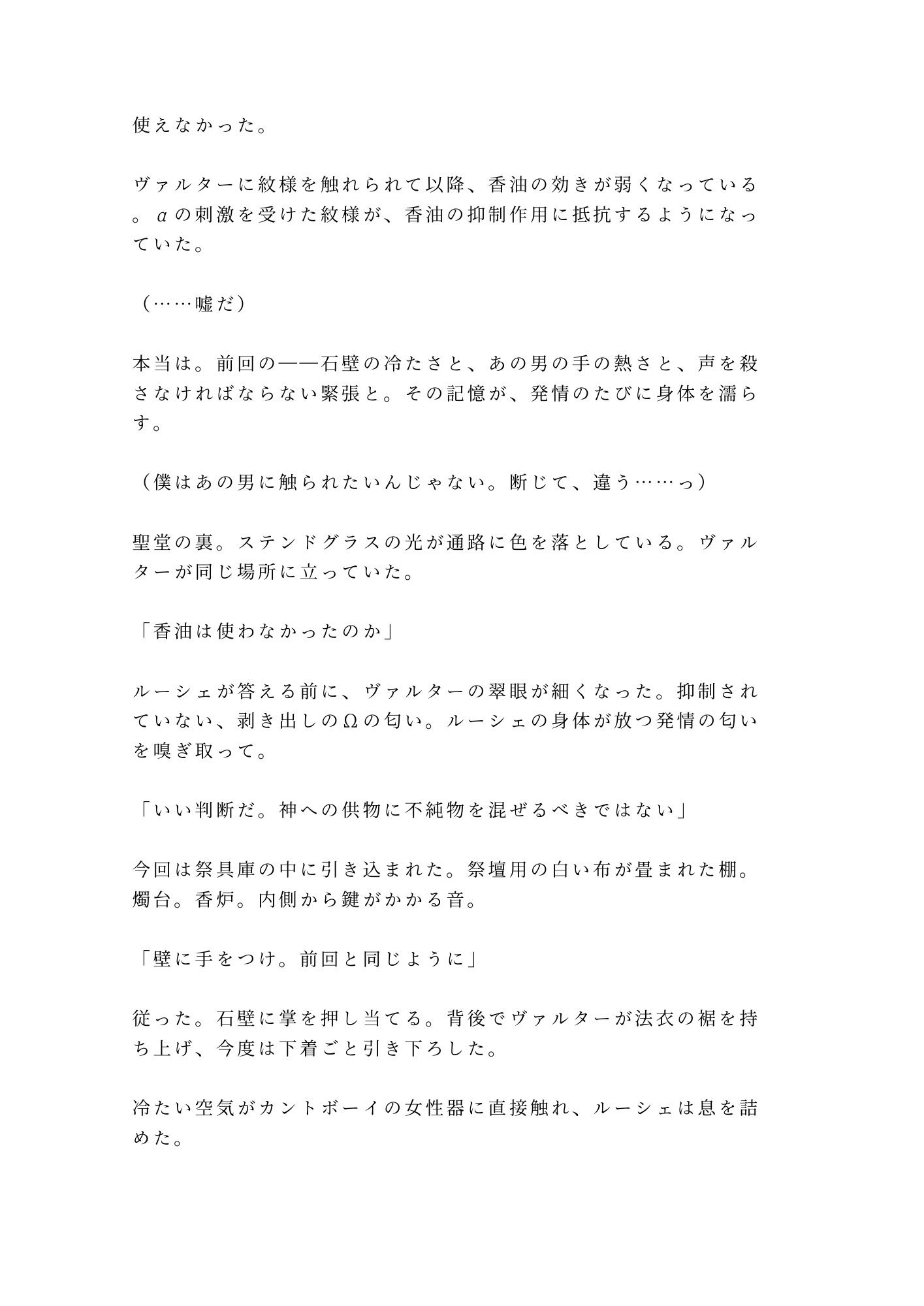 使えなかった。

ヴァルターに紋様を触れられて以降、香油の効きが弱くなっている。αの刺激を受けた紋様が、香油の抑制作用に抵抗するようになっていた。

（……嘘だ）

本当は。前回の――石壁の冷たさと、あの男の手の熱さと、声を殺さなければならない緊張と。その記憶が、発情のたびに身体を濡らす。

（僕はあの男に触られたいんじゃない。断じて、違う……っ）

聖堂の裏。ステンドグラスの光が通路に色を落としている。ヴァルターが同じ場所に立っていた。

「香油は使わなかったのか」

ルーシェが答える前に、ヴァルターの翠眼が細くなった。抑制されていない、剥き出しのΩの匂い。ルーシェの身体が放つ発情の匂いを嗅ぎ取って。

「いい判断だ。神への供物に不純物を混ぜるべきではない」

今回は祭具庫の中に引き込まれた。祭壇用の白い布が畳まれた棚。燭台。香炉。内側から鍵がかかる音。

「壁に手をつけ。前回と同じように」

従った。石壁に掌を押し当てる。背後でヴァルターが法衣の裾を持ち上げ、今度は下着ごと引き下ろした。

冷たい空気がカントボーイの女性器に直接触れ、ルーシェは息を詰めた。